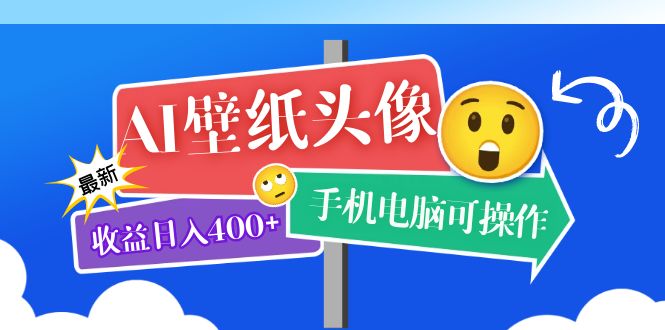 AI壁纸头像

最新

收益日入400+

手机电脑可操作